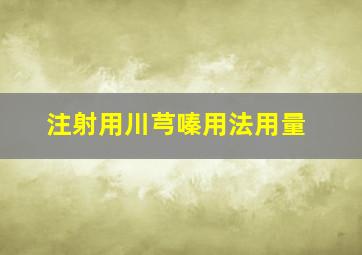 注射用川芎嗪用法用量